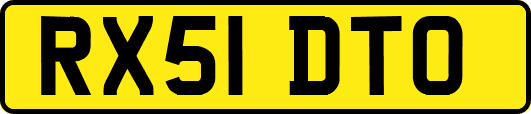 RX51 DTO